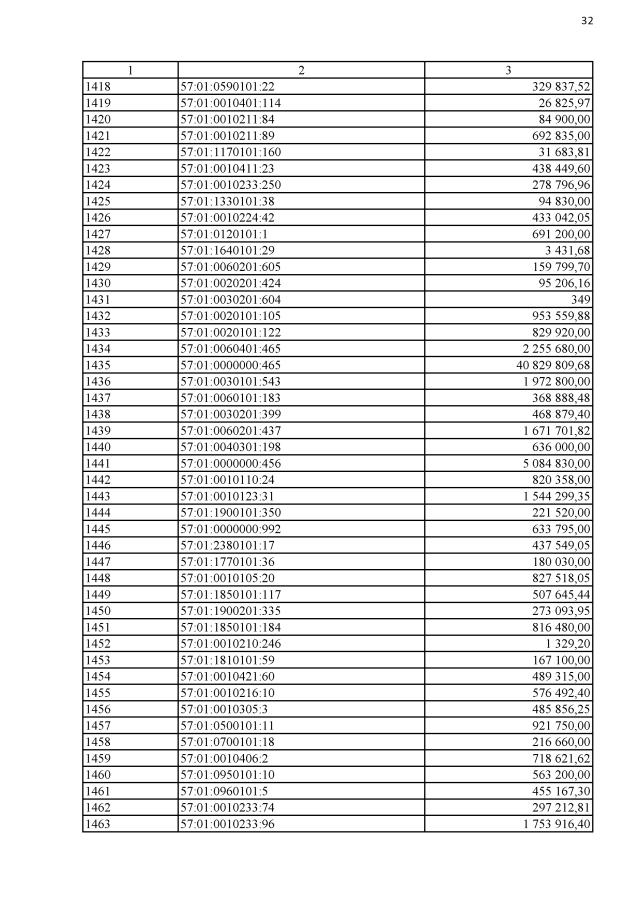 32

| 1 | 2 | 3 |
|---|---|---|
| 1418 | 57:01:0590101:22 | 329 837,52 |
| 1419 | 57:01:0010401:114 | 26 825,97 |
| 1420 | 57:01:0010211:84 | 84 900,00 |
| 1421 | 57:01:0010211:89 | 692 835,00 |
| 1422 | 57:01:1170101:160 | 31 683,81 |
| 1423 | 57:01:0010411:23 | 438 449,60 |
| 1424 | 57:01:0010233:250 | 278 796,96 |
| 1425 | 57:01:1330101:38 | 94 830,00 |
| 1426 | 57:01:0010224:42 | 433 042,05 |
| 1427 | 57:01:0120101:1 | 691 200,00 |
| 1428 | 57:01:1640101:29 | 3 431,68 |
| 1429 | 57:01:0060201:605 | 159 799,70 |
| 1430 | 57:01:0020201:424 | 95 206,16 |
| 1431 | 57:01:0030201:604 | 349 |
| 1432 | 57:01:0020101:105 | 953 559,88 |
| 1433 | 57:01:0020101:122 | 829 920,00 |
| 1434 | 57:01:0060401:465 | 2 255 680,00 |
| 1435 | 57:01:0000000:465 | 40 829 809,68 |
| 1436 | 57:01:0030101:543 | 1 972 800,00 |
| 1437 | 57:01:0060101:183 | 368 888,48 |
| 1438 | 57:01:0030201:399 | 468 879,40 |
| 1439 | 57:01:0060201:437 | 1 671 701,82 |
| 1440 | 57:01:0040301:198 | 636 000,00 |
| 1441 | 57:01:0000000:456 | 5 084 830,00 |
| 1442 | 57:01:0010110:24 | 820 358,00 |
| 1443 | 57:01:0010123:31 | 1 544 299,35 |
| 1444 | 57:01:1900101:350 | 221 520,00 |
| 1445 | 57:01:0000000:992 | 633 795,00 |
| 1446 | 57:01:2380101:17 | 437 549,05 |
| 1447 | 57:01:1770101:36 | 180 030,00 |
| 1448 | 57:01:0010105:20 | 827 518,05 |
| 1449 | 57:01:1850101:117 | 507 645,44 |
| 1450 | 57:01:1900201:335 | 273 093,95 |
| 1451 | 57:01:1850101:184 | 816 480,00 |
| 1452 | 57:01:0010210:246 | 1 329,20 |
| 1453 | 57:01:1810101:59 | 167 100,00 |
| 1454 | 57:01:0010421:60 | 489 315,00 |
| 1455 | 57:01:0010216:10 | 576 492,40 |
| 1456 | 57:01:0010305:3 | 485 856,25 |
| 1457 | 57:01:0500101:11 | 921 750,00 |
| 1458 | 57:01:0700101:18 | 216 660,00 |
| 1459 | 57:01:0010406:2 | 718 621,62 |
| 1460 | 57:01:0950101:10 | 563 200,00 |
| 1461 | 57:01:0960101:5 | 455 167,30 |
| 1462 | 57:01:0010233:74 | 297 212,81 |
| 1463 | 57:01:0010233:96 | 1 753 916,40 |